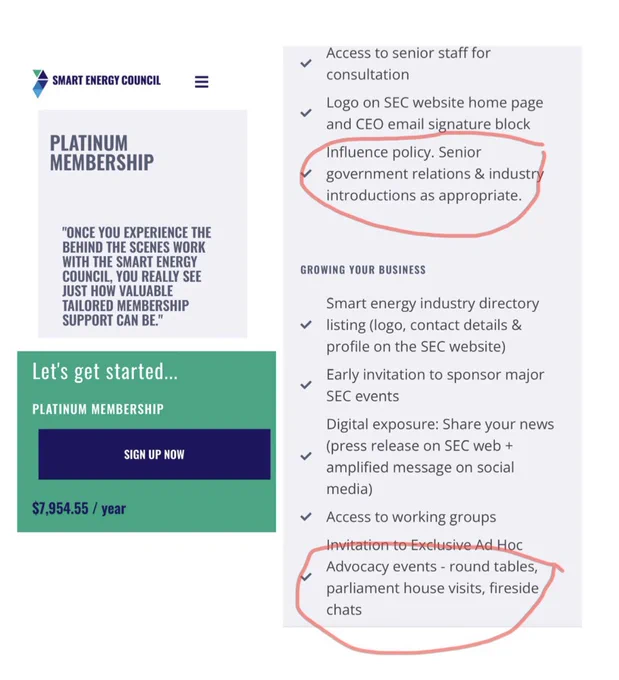 SMART ENERGY COUNCIL

PLATINUM MEMBERSHIP

"ONCE YOU EXPERIENCE THE BEHIND THE SCENES WORK WITH THE SMART ENERGY COUNCIL, YOU REALLY SEE JUST HOW VALUABLE TAILORED MEMBERSHIP SUPPORT CAN BE."

Let's get started...

PLATINUM MEMBERSHIP

SIGN UP NOW

$7,954.55 / year

Access to senior staff for consultation

Logo on SEC website home page and CEO email signature block

Influence policy. Senior government relations & industry introductions as appropriate.

GROWING YOUR BUSINESS

Smart energy industry directory listing (logo, contact details & profile on the SEC website)

Early invitation to sponsor major SEC events

Digital exposure: Share your news (press release on SEC web + amplified message on social media)

Access to working groups

Invitation to Exclusive Ad Hoc Advocacy events - round tables, parliament house visits, fireside chats